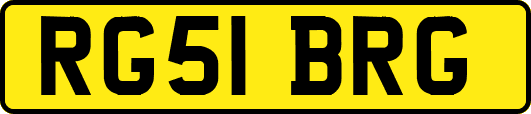 RG51 BRG